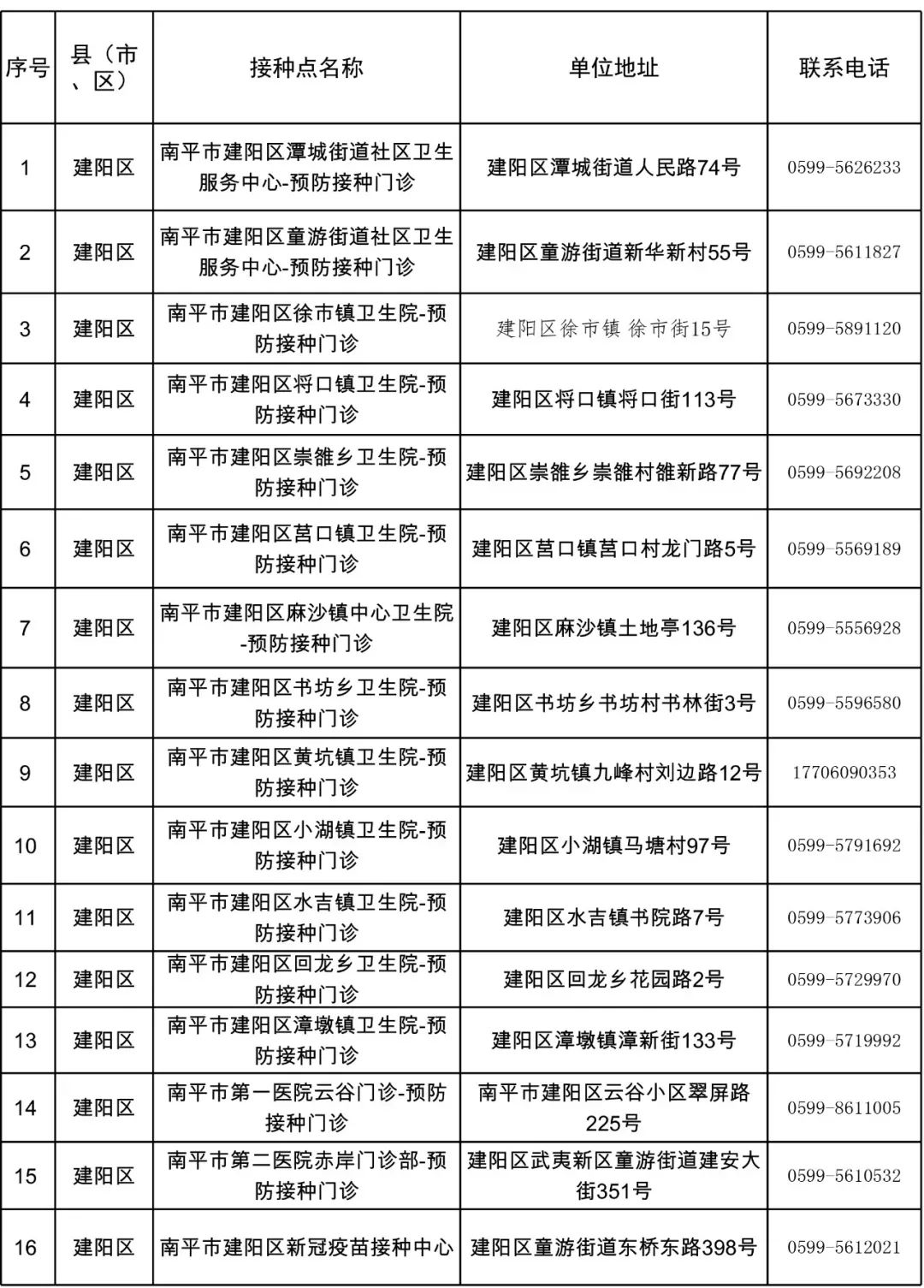 | 序号 | 县（市、区） | 接种点名称 | 单位地址 | 联系电话 |
|---|---|---|---|---|
| 1 | 建阳区 | 南平市建阳区潭城街道社区卫生服务中心-预防接种门诊 | 建阳区潭城街道人民路74号 | 0599-5626233 |
| 2 | 建阳区 | 南平市建阳区童游街道社区卫生服务中心-预防接种门诊 | 建阳区童游街道新华新村55号 | 0599-5611827 |
| 3 | 建阳区 | 南平市建阳区徐市镇卫生院-预防接种门诊 | 建阳区徐市镇 徐市街15号 | 0599-5891120 |
| 4 | 建阳区 | 南平市建阳区将口镇卫生院-预防接种门诊 | 建阳区将口镇将口街113号 | 0599-5673330 |
| 5 | 建阳区 | 南平市建阳区崇雒乡卫生院-预防接种门诊 | 建阳区崇雒乡崇雒村雒新路77号 | 0599-5692208 |
| 6 | 建阳区 | 南平市建阳区莒口镇卫生院-预防接种门诊 | 建阳区莒口镇莒口村龙门路5号 | 0599-5569189 |
| 7 | 建阳区 | 南平市建阳区麻沙镇中心卫生院-预防接种门诊 | 建阳区麻沙镇土地亭136号 | 0599-5556928 |
| 8 | 建阳区 | 南平市建阳区书坊乡卫生院-预防接种门诊 | 建阳区书坊乡书坊村书林街3号 | 0599-5596580 |
| 9 | 建阳区 | 南平市建阳区黄坑镇卫生院-预防接种门诊 | 建阳区黄坑镇九峰村刘边路12号 | 17706090353 |
| 10 | 建阳区 | 南平市建阳区小湖镇卫生院-预防接种门诊 | 建阳区小湖镇马塘村97号 | 0599-5791692 |
| 11 | 建阳区 | 南平市建阳区水吉镇卫生院-预防接种门诊 | 建阳区水吉镇书院路7号 | 0599-5773906 |
| 12 | 建阳区 | 南平市建阳区回龙乡卫生院-预防接种门诊 | 建阳区回龙乡花园路2号 | 0599-5729970 |
| 13 | 建阳区 | 南平市建阳区漳墩镇卫生院-预防接种门诊 | 建阳区漳墩镇漳新街133号 | 0599-5719992 |
| 14 | 建阳区 | 南平市第一医院云谷门诊-预防接种门诊 | 南平市建阳区云谷小区翠屏路225号 | 0599-8611005 |
| 15 | 建阳区 | 南平市第二医院赤岸门诊部-预防接种门诊 | 建阳区武夷新区童游街道建安大街351号 | 0599-5610532 |
| 16 | 建阳区 | 南平市建阳区新冠疫苗接种中心 | 建阳区童游街道东桥东路398号 | 0599-5612021 |